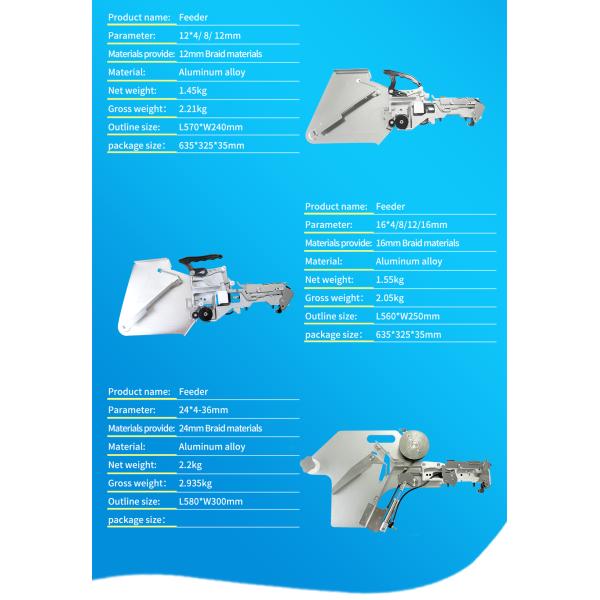 | Product name: | Feeder |
|---|---|
| Parameter: | 12*4/ 8/ 12mm |
| Materials provide: | 12mm Braid materials |
| Material: | Aluminum alloy |
| Net weight: | 1.45kg |
| Gross weight: | 2.21kg |
| Outline size: | L570*W240mm |
| package size: | 635*325*35mm |

| Product name: | Feeder |
|---|---|
| Parameter: | 16*4/8/12/16mm |
| Materials provide: | 16mm Braid materials |
| Material: | Aluminum alloy |
| Net weight: | 1.55kg |
| Gross weight: | 2.05kg |
| Outline size: | L560*W250mm |
| package size: | 635*325*35mm |

| Product name: | Feeder |
|---|---|
| Parameter: | 24*4-36mm |
| Materials provide: | 24mm Braid materials |
| Material: | Aluminum alloy |
| Net weight: | 2.2kg |
| Gross weight: | 2.935kg |
| Outline size: | L580*W300mm |
| package size: | |